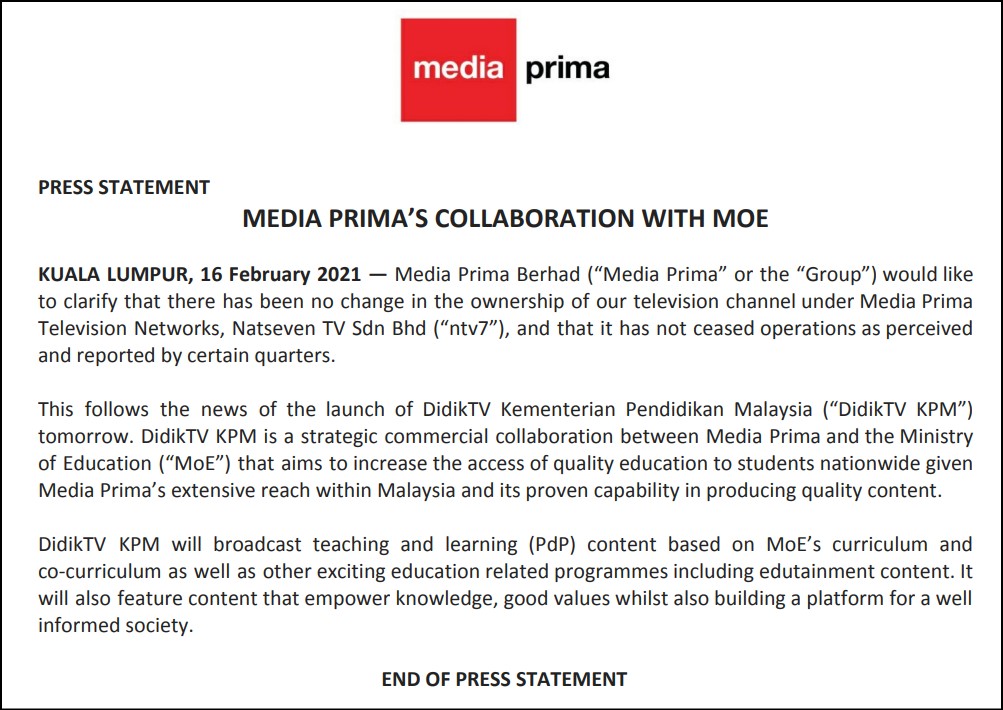 media prima

PRESS STATEMENT

MEDIA PRIMA'S COLLABORATION WITH MOE

KUALA LUMPUR, 16 February 2021 — Media Prima Berhad ("Media Prima" or the "Group") would like to clarify that there has been no change in the ownership of our television channel under Media Prima Television Networks, Natseven TV Sdn Bhd ("ntv7"), and that it has not ceased operations as perceived and reported by certain quarters.

This follows the news of the launch of DidikTV Kementerian Pendidikan Malaysia ("DidikTV KPM") tomorrow. DidikTV KPM is a strategic commercial collaboration between Media Prima and the Ministry of Education ("MoE") that aims to increase the access of quality education to students nationwide given Media Prima's extensive reach within Malaysia and its proven capability in producing quality content.

DidikTV KPM will broadcast teaching and learning (PdP) content based on MoE's curriculum and co-curriculum as well as other exciting education related programmes including edutainment content. It will also feature content that empower knowledge, good values whilst also building a platform for a well informed society.

END OF PRESS STATEMENT